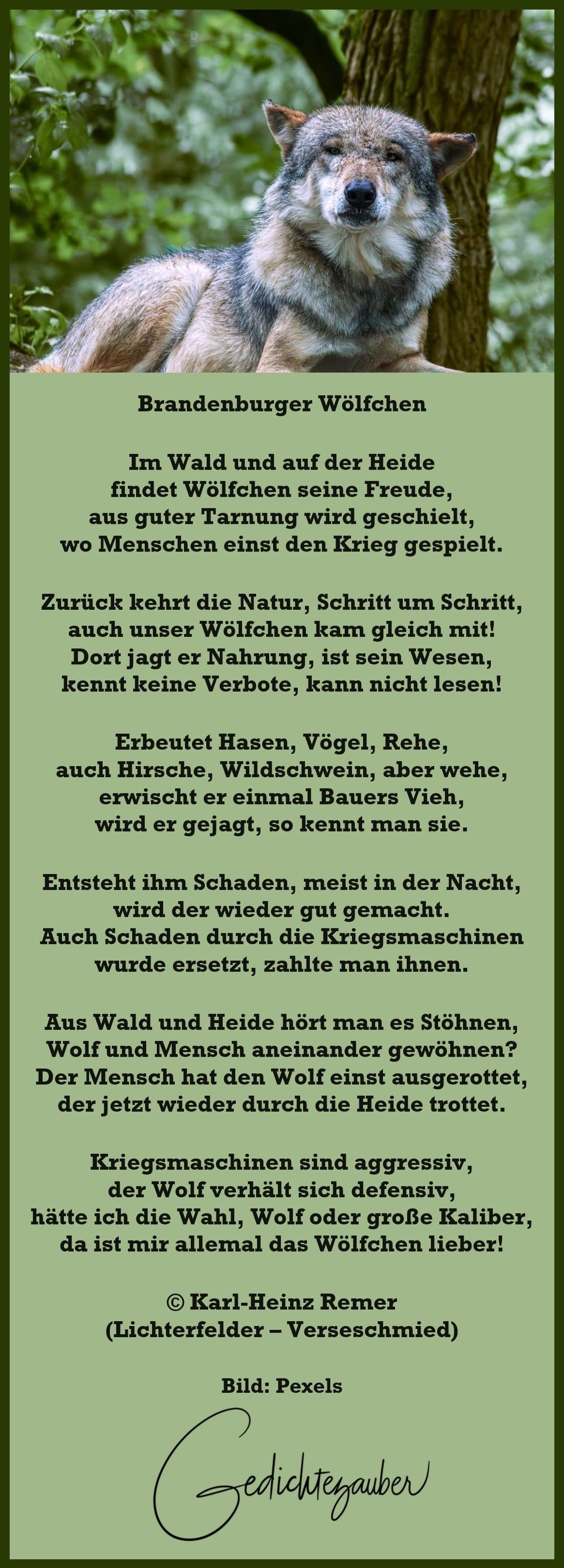 Brandenburger Wölfchen

Im Wald und auf der Heide
findet Wölfchen seine Freude,
aus guter Tarnung wird geschielt,
wo Menschen einst den Krieg gespielt.

Zurück kehrt die Natur, Schritt um Schritt,
auch unser Wölfchen kam gleich mit!
Dort jagt er Nahrung, ist sein Wesen,
kennt keine Verbote, kann nicht lesen!

Erbeutet Hasen, Vögel, Rehe,
auch Hirsche, Wildschwein, aber wehe,
erwischt er einmal Bauers Vieh,
wird er gejagt, so kennt man sie.

Entsteht ihm Schaden, meist in der Nacht,
wird der wieder gut gemacht.
Auch Schaden durch die Kriegsmaschinen
wurde ersetzt, zahlte man ihnen.

Aus Wald und Heide hört man es Stöhnen,
Wolf und Mensch aneinander gewöhnen?
Der Mensch hat den Wolf einst ausgerottet,
der jetzt wieder durch die Heide trottet.

Kriegsmaschinen sind aggressiv,
der Wolf verhält sich defensiv,
hätte ich die Wahl, Wolf oder große Kaliber,
da ist mir allemal das Wölfchen lieber!

© Karl-Heinz Remer
(Lichterfelder – Verseschmied)

Bild: Pexels

Gedichtezauber